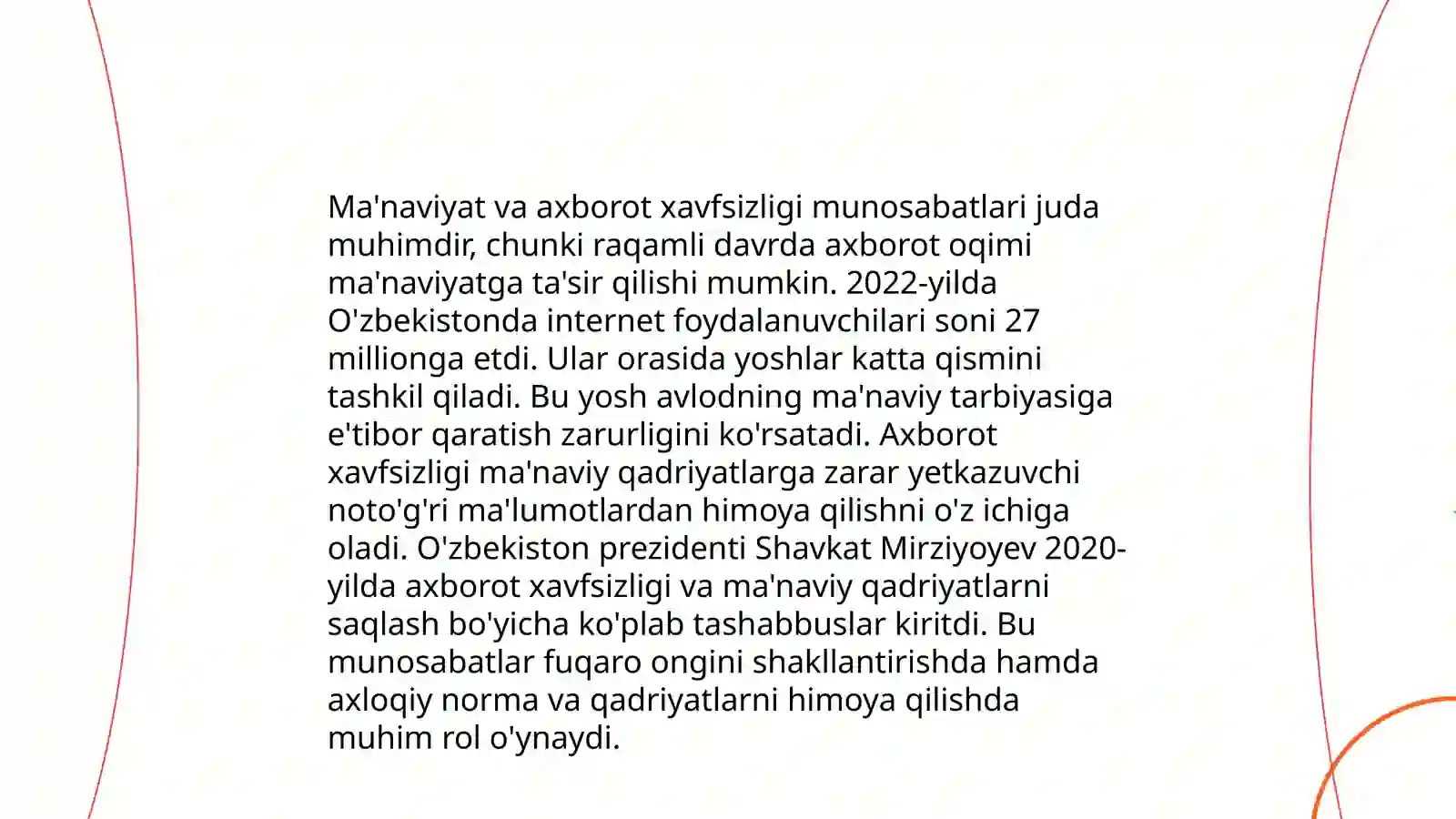 Ma'naviyat va axborot xavfsizligi munosabatlari juda muhimdir, chunki raqamli davrda axborot oqimi ma'naviyatga ta'sir qilishi mumkin. 2022-yilda O'zbekistonda internet foydalanuvchilari soni 27 millionga etdi. Ular orasida yoshlar katta qismini tashkil qiladi. Bu yosh avlodning ma'naviy tarbiyasiga e'tibor qaratish zarurligini ko'rsatadi. Axborot xavfsizligi ma'naviy qadriyatlarga zarar yetkazuvchi noto'g'ri ma'lumotlardan himoya qilishni o'z ichiga oladi. O'zbekiston prezidenti Shavkat Mirziyoyev 2020-yilda axborot xavfsizligi va ma'naviy qadriyatlarni saqlash bo'yicha ko'plab tashabbuslar kiritdi. Bu munosabatlar fuqaro ongini shakllantirishda hamda axloqiy norma va qadriyatlarni himoya qilishda muhim rol o'ynaydi.